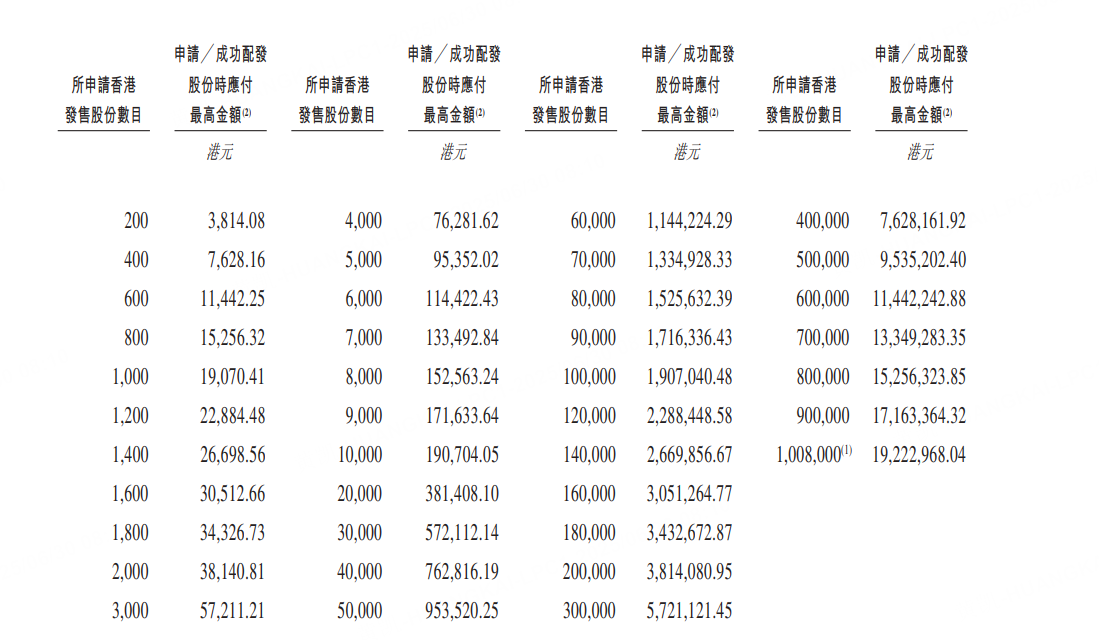 | 所申請香港發售股份數目 | 申請／成功配發股份時應付最高金額$^{(2)}$ | 所申請香港發售股份數目 | 申請／成功配發股份時應付最高金額$^{(2)}$ | 所申請香港發售股份數目 | 申請／成功配發股份時應付最高金額$^{(2)}$ | 所申請香港發售股份數目 | 申請／成功配發股份時應付最高金額$^{(2)}$ |
|---|---|---|---|---|---|---|---|
| | 港元 | | 港元 | | 港元 | | 港元 |
| 200 | 3,814.08 | 4,000 | 76,281.62 | 60,000 | 1,144,224.29 | 400,000 | 7,628,161.92 |
| 400 | 7,628.16 | 5,000 | 95,352.02 | 70,000 | 1,334,928.33 | 500,000 | 9,535,202.40 |
| 600 | 11,442.25 | 6,000 | 114,422.43 | 80,000 | 1,525,632.39 | 600,000 | 11,442,242.88 |
| 800 | 15,256.32 | 7,000 | 133,492.84 | 90,000 | 1,716,336.43 | 700,000 | 13,349,283.35 |
| 1,000 | 19,070.41 | 8,000 | 152,563.24 | 100,000 | 1,907,040.48 | 800,000 | 15,256,323.85 |
| 1,200 | 22,884.48 | 9,000 | 171,633.64 | 120,000 | 2,288,448.58 | 900,000 | 17,163,364.32 |
| 1,400 | 26,698.56 | 10,000 | 190,704.05 | 140,000 | 2,669,856.67 | 1,008,000$^{(1)}$ | 19,222,968.04 |
| 1,600 | 30,512.66 | 20,000 | 381,408.10 | 160,000 | 3,051,264.77 | | |
| 1,800 | 34,326.73 | 30,000 | 572,112.14 | 180,000 | 3,432,672.87 | | |
| 2,000 | 38,140.81 | 40,000 | 762,816.19 | 200,000 | 3,814,080.95 | | |
| 3,000 | 57,211.21 | 50,000 | 953,520.25 | 300,000 | 5,721,121.45 | | |